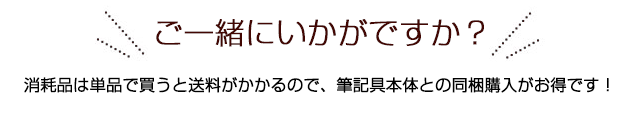 ご一緒にいかがですか？

消耗品は単品で買うと送料がかかるので、筆記具本体との同梱購入がお得です！